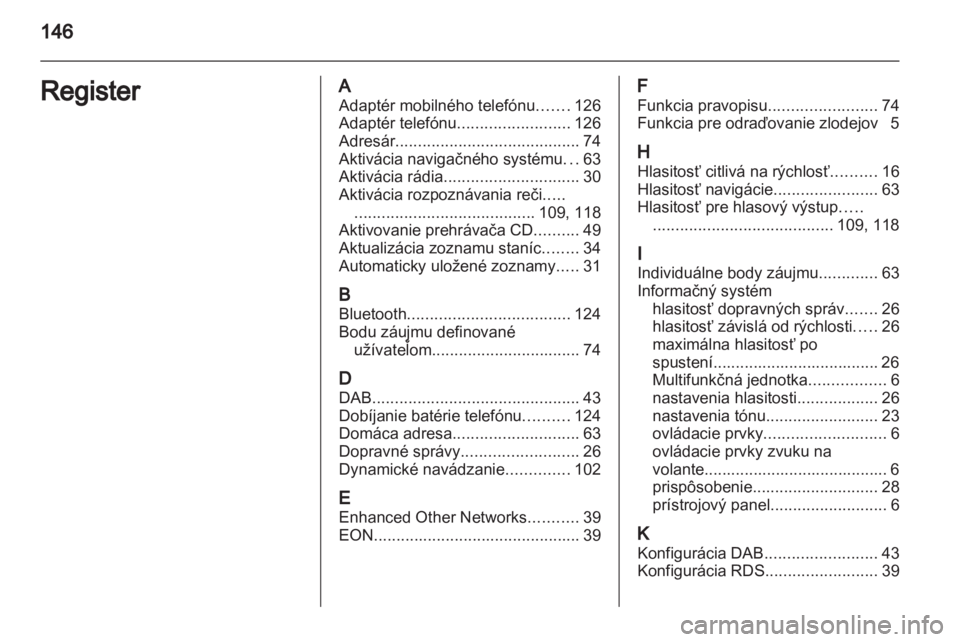 146

Register

A
Adaptér mobilného telefónu....... 126
Adaptér telefónu......................... 126
Adresár......................................... 74
Aktivácia navigačného systému... 63
Aktivácia rádia.............................. 30
Aktivácia rozpoznávania reči..... ........................................ 109, 118
Aktivovanie prehrávača CD.......... 49
Aktualizácia zoznamu staníc........ 34
Automaticky uložené zoznamy..... 31

B
Bluetooth.................................... 124
Bodu záujmu definované užívateľom................................. 74

D
DAB.............................................. 43
Dobíjanie batérie telefónu.......... 124
Domáca adresa............................ 63
Dopravné správy.......................... 26
Dynamické navádzanie.............. 102

E
Enhanced Other Networks........... 39
EON.............................................. 39

F
Funkcia pravopisu........................ 74
Funkcia pre odraďovanie zlodejov 5

H
Hlasitosť citlivá na rýchlosť.......... 16
Hlasitosť navigácie....................... 63
Hlasitosť pre hlasový výstup..... ........................................ 109, 118

I
Individuálne body záujmu............. 63
Informačný systém
hlasitosť dopravných správ....... 26
hlasitosť závislá od rýchlosti..... 26
maximálna hlasitosť po spustení..................................... 26
Multifunkčná jednotka................. 6
nastavenia hlasitosti.................. 26
nastavenia tónu......................... 23
ovládacie prvky........................... 6
ovládacie prvky zvuku na volante......................................... 6
prispôsobenie............................ 28
prístrojový panel.......................... 6

K
Konfigurácia DAB......................... 43
Konfigurácia RDS......................... 39

carmanualsonline.info